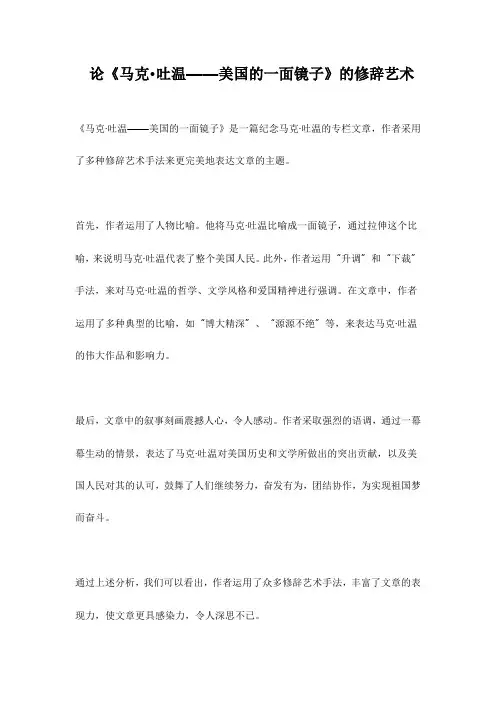 论《马克·吐温——美国的一面镜子》的修辞艺术

《马克·吐温——美国的一面镜子》是一篇纪念马克·吐温的专栏文章，作者采用了多种修辞艺术手法来更完美地表达文章的主题。

首先，作者运用了人物比喻。他将马克·吐温比喻成一面镜子，通过拉伸这个比喻，来说明马克·吐温代表了整个美国人民。此外，作者运用“升调”和“下裁”手法，来对马克·吐温的哲学、文学风格和爱国精神进行强调。在文章中，作者运用了多种典型的比喻，如“博大精深”、“源源不绝”等，来表达马克·吐温的伟大作品和影响力。

最后，文章中的叙事刻画震撼人心，令人感动。作者采取强烈的语调，通过一幕幕生动的情景，表达了马克·吐温对美国历史和文学所做出的突出贡献，以及美国人民对其的认可，鼓舞了人们继续努力，奋发有为，团结协作，为实现祖国梦而奋斗。

通过上述分析，我们可以看出，作者运用了众多修辞艺术手法，丰富了文章的表现力，使文章更具感染力，令人深思不已。